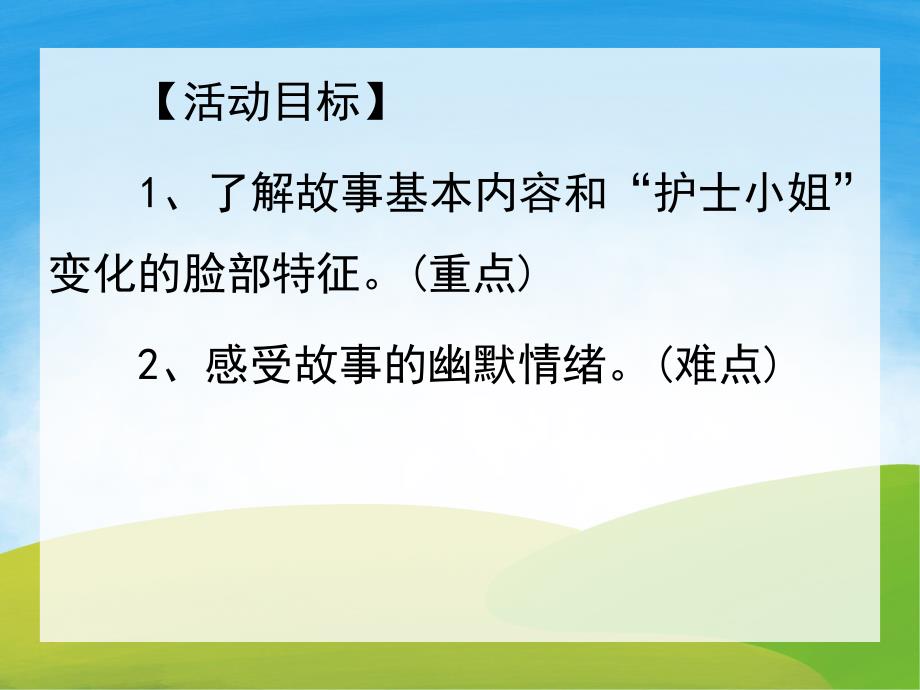 【活动目标】

1、了解故事基本内容和“护士小姐”变化的脸部特征。（重点）

2、感受故事的幽默情绪。（难点）